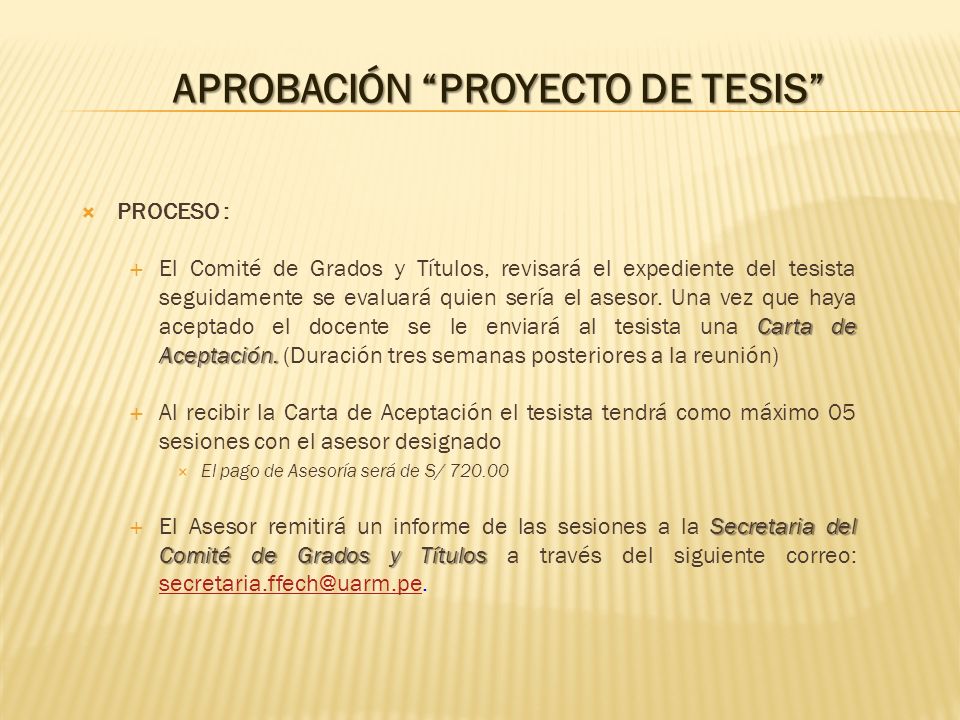 APROBACIÓN “PROYECTO DE TESIS”

PROCESO :

El Comité de Grados y Títulos, revisará el expediente del tesista seguidamente se evaluará quien sería el asesor. Una vez que haya aceptado el docente se le enviará al tesista una Carta de Aceptación. (Duración tres semanas posteriores a la reunión)

Al recibir la Carta de Aceptación el tesista tendrá como máximo 05 sesiones con el asesor designado

El pago de Asesoría será de S/ 720.00

El Asesor remitirá un informe de las sesiones a la Secretaria del Comité de Grados y Títulos a través del siguiente correo: secretaria.ffech@uarm.pe.